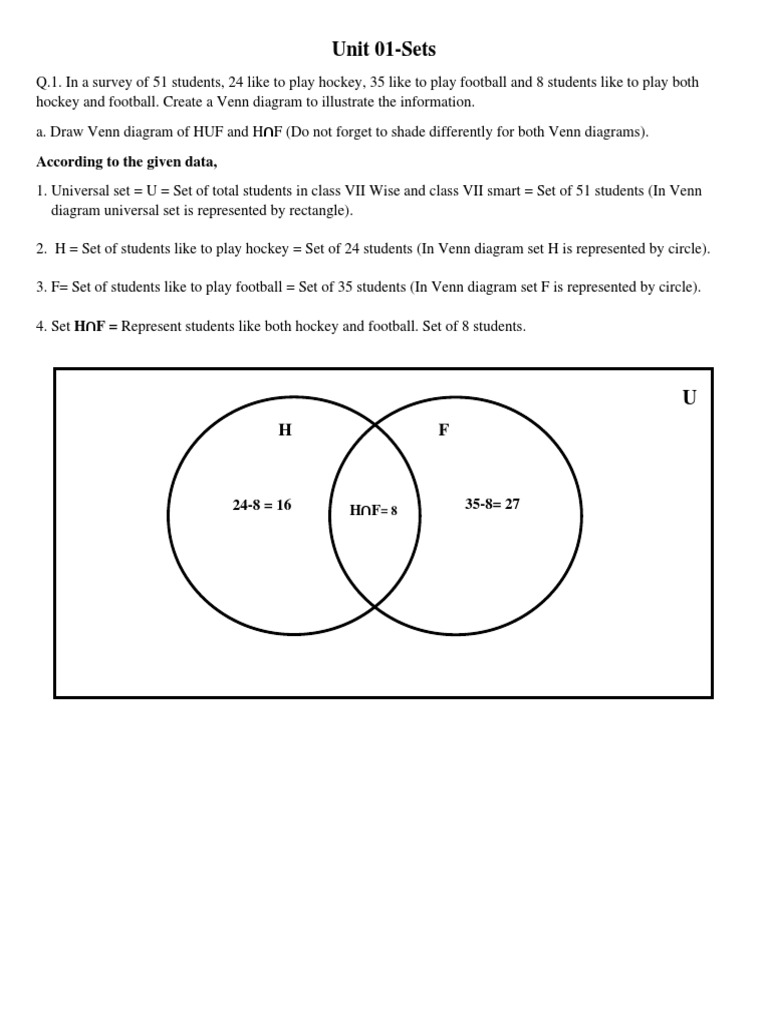 Unit 01-Sets

Q.1. In a survey of 51 students, 24 like to play hockey, 35 like to play football and 8 students like to play both hockey and football. Create a Venn diagram to illustrate the information.

a. Draw Venn diagram of HUF and H∩F (Do not forget to shade differently for both Venn diagrams).

According to the given data,

1. Universal set = U = Set of total students in class VII Wise and class VII smart = Set of 51 students (In Venn diagram universal set is represented by rectangle).

2. H = Set of students like to play hockey = Set of 24 students (In Venn diagram set H is represented by circle).

3. F= Set of students like to play football = Set of 35 students (In Venn diagram set F is represented by circle).

4. Set H∩F = Represent students like both hockey and football. Set of 8 students.

U

H

F

24-8 = 16

H∩F= 8

35-8= 27